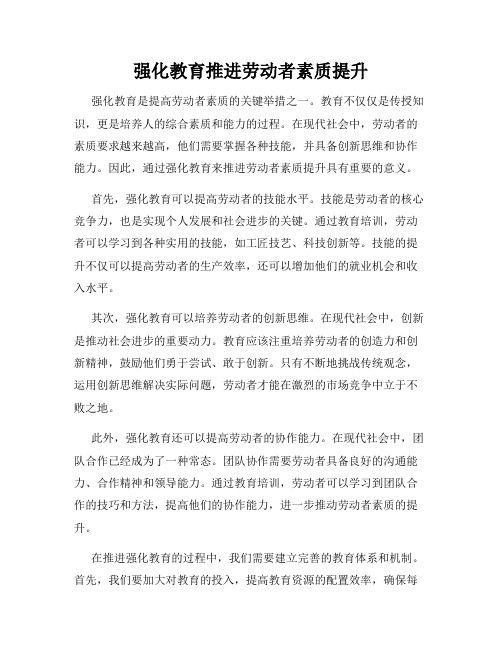 强化教育推进劳动者素质提升

强化教育是提高劳动者素质的关键举措之一。教育不仅仅是传授知识，更是培养人的综合素质和能力的过程。在现代社会中，劳动者的素质要求越来越高，他们需要掌握各种技能，并具备创新思维和协作能力。因此，通过强化教育来推进劳动者素质提升具有重要的意义。

首先，强化教育可以提高劳动者的技能水平。技能是劳动者的核心竞争力，也是实现个人发展和社会进步的关键。通过教育培训，劳动者可以学习到各种实用的技能，如工匠技艺、科技创新等。技能的提升不仅可以提高劳动者的生产效率，还可以增加他们的就业机会和收入水平。

其次，强化教育可以培养劳动者的创新思维。在现代社会中，创新是推动社会进步的重要动力。教育应该注重培养劳动者的创造力和创新精神，鼓励他们勇于尝试、敢于创新。只有不断地挑战传统观念，运用创新思维解决实际问题，劳动者才能在激烈的市场竞争中立于不败之地。

此外，强化教育还可以提高劳动者的协作能力。在现代社会中，团队合作已经成为了一种常态。团队协作需要劳动者具备良好的沟通能力、合作精神和领导能力。通过教育培训，劳动者可以学习到团队合作的技巧和方法，提高他们的协作能力，进一步推动劳动者素质的提升。

在推进强化教育的过程中，我们需要建立完善的教育体系和机制。首先，我们要加大对教育的投入，提高教育资源的配置效率，确保每